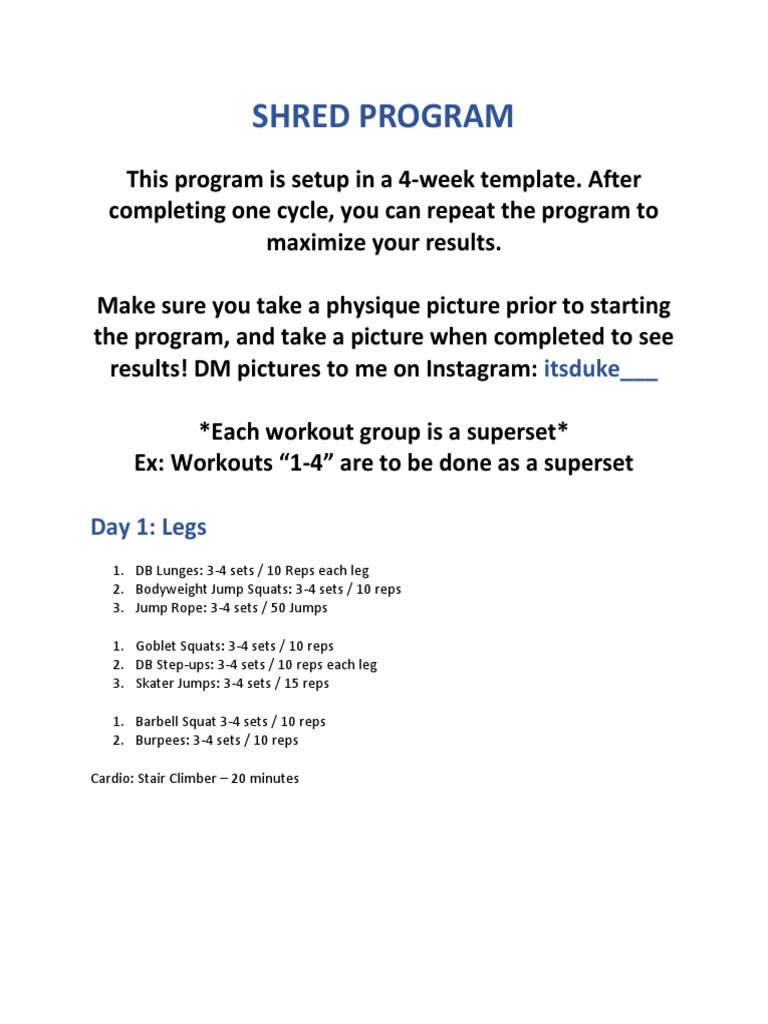 SHRED PROGRAM

This program is setup in a 4-week template. After completing one cycle, you can repeat the program to maximize your results.

Make sure you take a physique picture prior to starting the program, and take a picture when completed to see results! DM pictures to me on Instagram: itsduke___

*Each workout group is a superset*
Ex: Workouts “1-4” are to be done as a superset

Day 1: Legs

1. DB Lunges: 3-4 sets / 10 Reps each leg
2. Bodyweight Jump Squats: 3-4 sets / 10 reps
3. Jump Rope: 3-4 sets / 50 Jumps

1. Goblet Squats: 3-4 sets / 10 reps
2. DB Step-ups: 3-4 sets / 10 reps each leg
3. Skater Jumps: 3-4 sets / 15 reps

1. Barbell Squat 3-4 sets / 10 reps
2. Burpees: 3-4 sets / 10 reps

Cardio: Stair Climber – 20 minutes